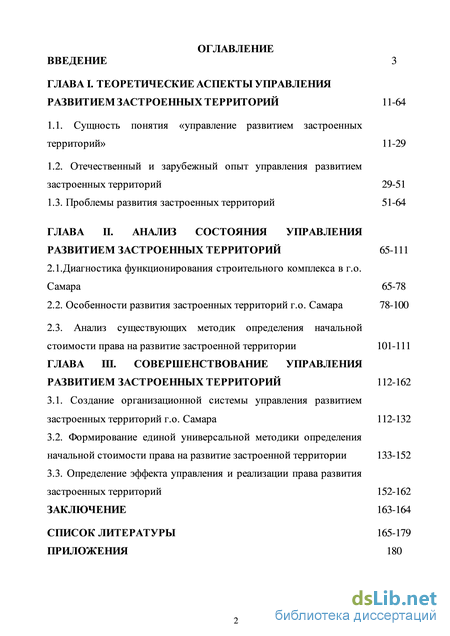 ОГЛАВЛЕНИЕ

ВВЕДЕНИЕ 3

ГЛАВА I. ТЕОРЕТИЧЕСКИЕ АСПЕКТЫ УПРАВЛЕНИЯ РАЗВИТИЕМ ЗАСТРОЕННЫХ ТЕРРИТОРИЙ 11-64

1.1. Сущность понятия «управление развитием застроенных территорий» 11-29

1.2. Отечественный и зарубежный опыт управления развитием застроенных территорий 29-51

1.3. Проблемы развития застроенных территорий 51-64

ГЛАВА II. АНАЛИЗ СОСТОЯНИЯ УПРАВЛЕНИЯ РАЗВИТИЕМ ЗАСТРОЕННЫХ ТЕРРИТОРИЙ 65-111

2.1.Диагностика функционирования строительного комплекса в г.о. Самара 65-78

2.2. Особенности развития застроенных территорий г.о. Самара 78-100

2.3. Анализ существующих методик определения начальной стоимости права на развитие застроенной территории 101-111

ГЛАВА III. СОВЕРШЕНСТВОВАНИЕ УПРАВЛЕНИЯ РАЗВИТИЕМ ЗАСТРОЕННЫХ ТЕРРИТОРИЙ 112-162

3.1. Создание организационной системы управления развитием застроенных территорий г.о. Самара 112-132

3.2. Формирование единой универсальной методики определения начальной стоимости права на развитие застроенной территории 133-152

3.3. Определение эффекта управления и реализации права развития застроенных территорий 152-162

ЗАКЛЮЧЕНИЕ 163-164

СПИСОК ЛИТЕРАТУРЫ 165-179

ПРИЛОЖЕНИЯ 180

2

dsLib.net
библиотека диссертаций